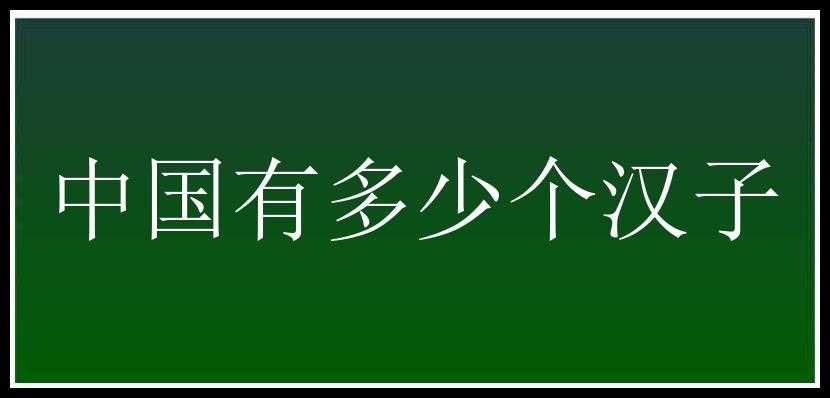 中国有多少个汉子